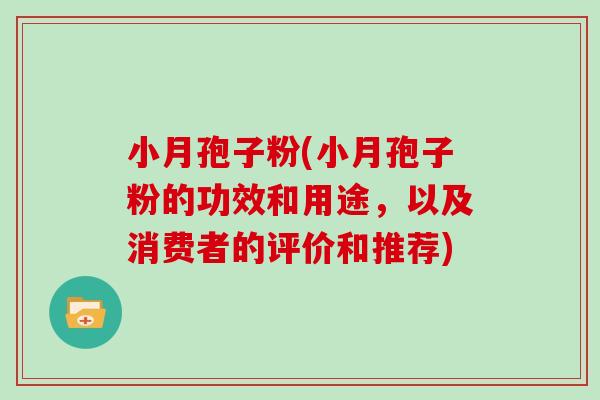 小月孢子粉(小月孢子粉的功效和用途，以及消费者的评价和推荐)